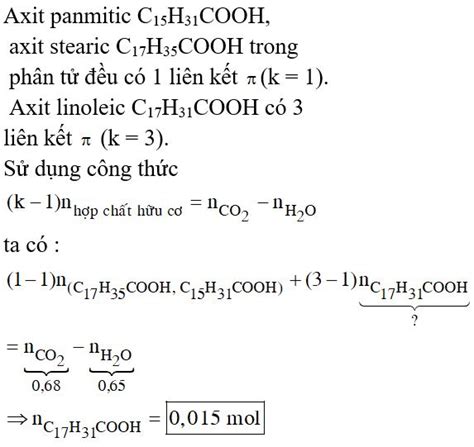 Axit panmitic $C_{15}H_{31}COOH$, axit stearic $C_{17}H_{35}COOH$ trong phân tử đều có 1 liên kết $\pi$ (k = 1). Axit linoleic $C_{17}H_{31}COOH$ có 3 liên kết $\pi$ (k = 3).

Sử dụng công thức

$(k-1)n_{\text{hợp chất hữu cơ}} = n_{CO_2} - n_{H_2O}$

ta có :

$(1-1)n_{(C_{17}H_{35}COOH,\ C_{15}H_{31}COOH)} + (3-1)\underbrace{n_{C_{17}H_{31}COOH}}_{?}$

$= \underbrace{n_{CO_2}}_{0,68} - \underbrace{n_{H_2O}}_{0,65}$

$\Rightarrow n_{C_{17}H_{31}COOH} = \boxed{0,015 \text{ mol}}$